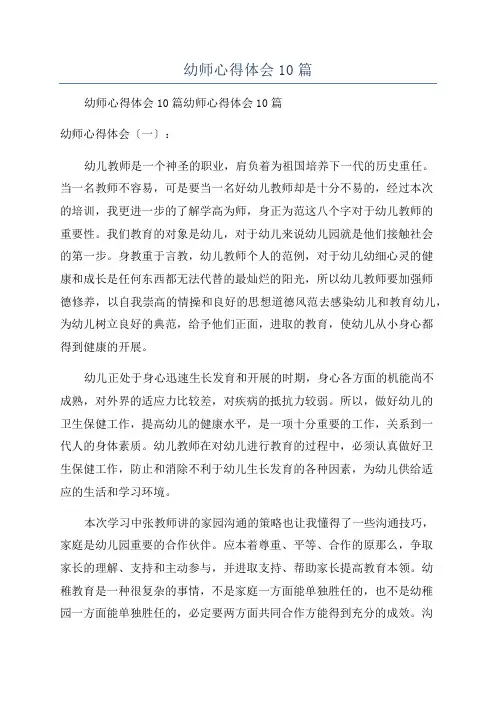 幼师心得体会 10 篇

幼师心得体会 10 篇幼师心得体会 10 篇

幼师心得体会〔一〕：

幼儿教师是一个神圣的职业，肩负着为祖国培养下一代的历史重任。当一名教师不容易，可是要当一名好幼儿教师却是十分不易的，经过本次的培训，我更进一步的了解学高为师，身正为范这八个字对于幼儿教师的重要性。我们教育的对象是幼儿，对于幼儿来说幼儿园就是他们接触社会的第一步。身教重于言教，幼儿教师个人的范例，对于幼儿幼细心灵的健康和成长是任何东西都无法代替的最灿烂的阳光，所以幼儿教师要加强师德修养，以自我崇高的情操和良好的思想道德风范去感染幼儿和教育幼儿，为幼儿树立良好的典范，给予他们正面，进取的教育，使幼儿从小身心都得到健康的开展。

幼儿正处于身心迅速生长发育和开展的时期，身心各方面的机能尚不成熟，对外界的适应力比较差，对疾病的抵抗力较弱。所以，做好幼儿的卫生保健工作，提高幼儿的健康水平，是一项十分重要的工作，关系到一代人的身体素质。幼儿教师在对幼儿进行教育的过程中，必须认真做好卫生保健工作，防止和消除不利于幼儿生长发育的各种因素，为幼儿供给适应的生活和学习环境。

本次学习中张教师讲的家园沟通的策略也让我懂得了一些沟通技巧，家庭是幼儿园重要的合作伙伴。应本着尊重、平等、合作的原那么，争取家长的理解、支持和主动参与，并进取支持、帮助家长提高教育本领。幼稚教育是一种很复杂的事情，不是家庭一方面能单独胜任的，也不是幼稚园一方面能单独胜任的，必定要两方面共同合作方能得到充分的成效。沟